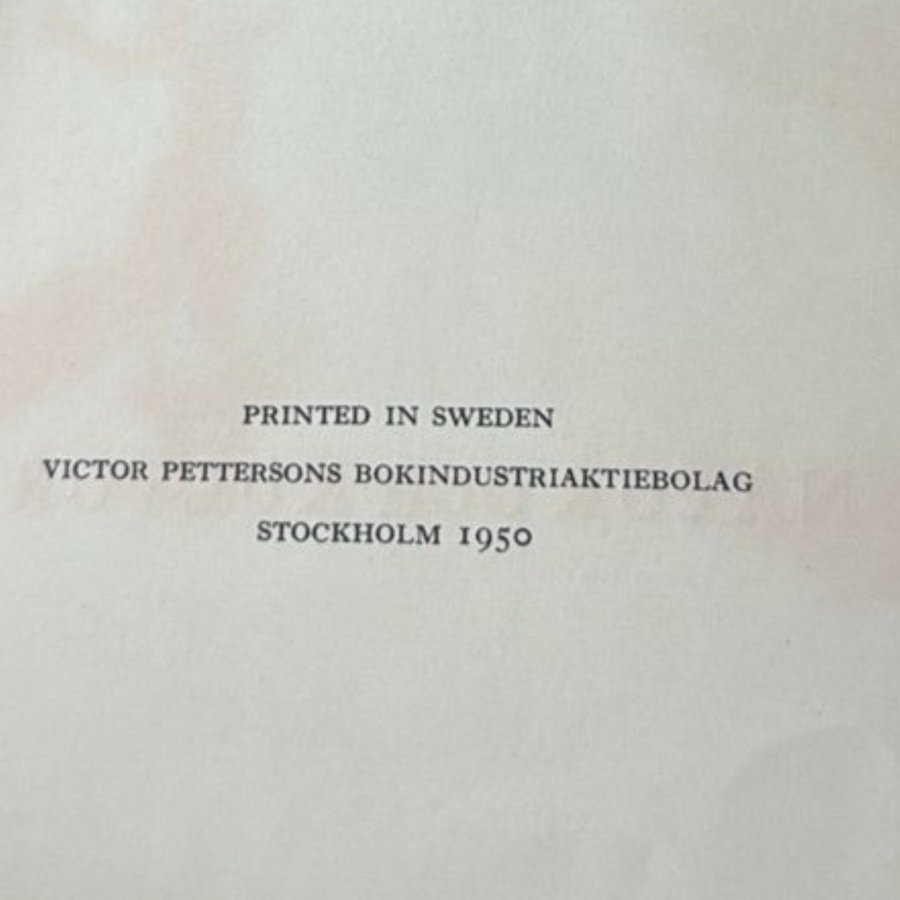 PRINTED IN SWEDEN

VICTOR PETTERSONS BOKINDUSTRIAKTIEBOLAG

STOCKHOLM 1950